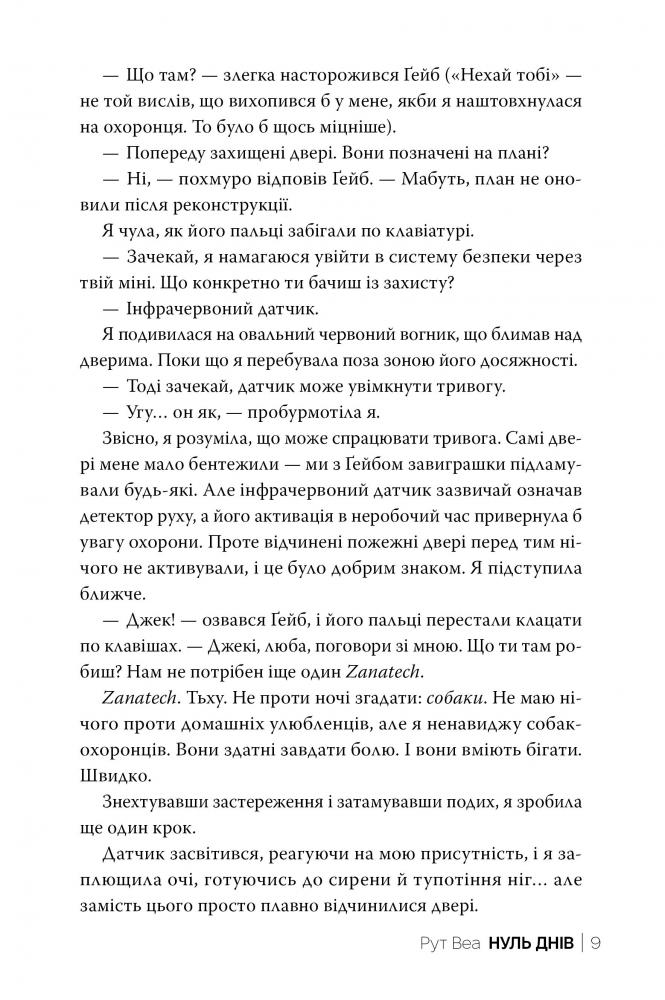 — Що там? — злегка насторожився Ґейб («Нехай тобі» — не той вислів, що вихопився б у мене, якби я наштовхнулася на охоронця. То було б щось міцніше).

— Попереду захищені двері. Вони позначені на плані?

— Ні, — похмуро відповів Ґейб. — Мабуть, план не оновили після реконструкції.

Я чула, як його пальці забігали по клавіатурі.

— Зачекай, я намагаюся увійти в систему безпеки через твій міні. Що конкретно ти бачиш із захисту?

— Інфрачервоний датчик.

Я подивилася на овальний червоний вогник, що блимав над дверима. Поки що я перебувала поза зоною його досяжності.

— Тоді зачекай, датчик може увімкнути тривогу.

— Угу… он як, — пробурмотіла я.

Звісно, я розуміла, що може спрацювати тривога. Самі двері мене мало бентежили — ми з Ґейбом завиграшки підламували будь-які. Але інфрачервоний датчик зазвичай означав детектор руху, а його активація в неробочий час привернула б увагу охорони. Проте відчинені пожежні двері перед тим нічого не активували, і це було добрим знаком. Я підступила ближче.

— Джек! — озвався Ґейб, і його пальці перестали клацати по клавішах. — Джекі, люба, поговори зі мною. Що ти там робиш? Нам не потрібен іще один Zanatech.

Zanatech. Тьху. Не проти ночі згадати: собаки. Не маю нічого проти домашніх улюбленців, але я ненавиджу собак-охоронців. Вони здатні завдати болю. І вони вміють бігати. Швидко.

Знехтувавши застереження і затамувавши подих, я зробила ще один крок.

Датчик засвітився, реагуючи на мою присутність, і я заплющила очі, готуючись до сирени й тупотіння ніг… але замість цього просто плавно відчинилися двері.

Рут Веа НУЛЬ ДНІВ | 9